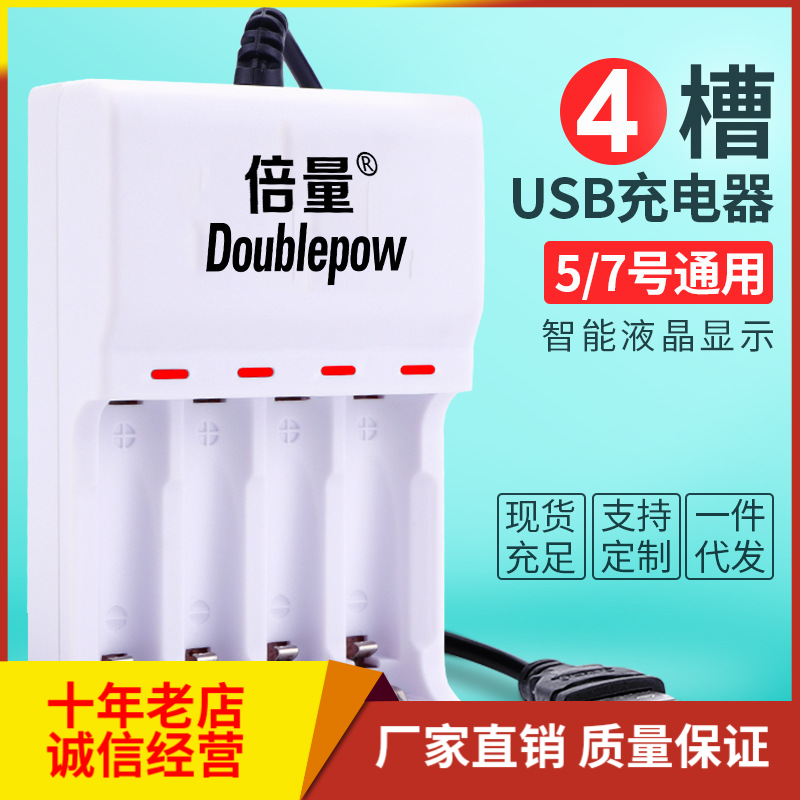 倍量®
Doublepow

4 槽
USB充电器
5/7号通用
智能液晶显示

现货充足
支持定制
一件代发

十年老店
诚信经营

厂家直销 质量保证